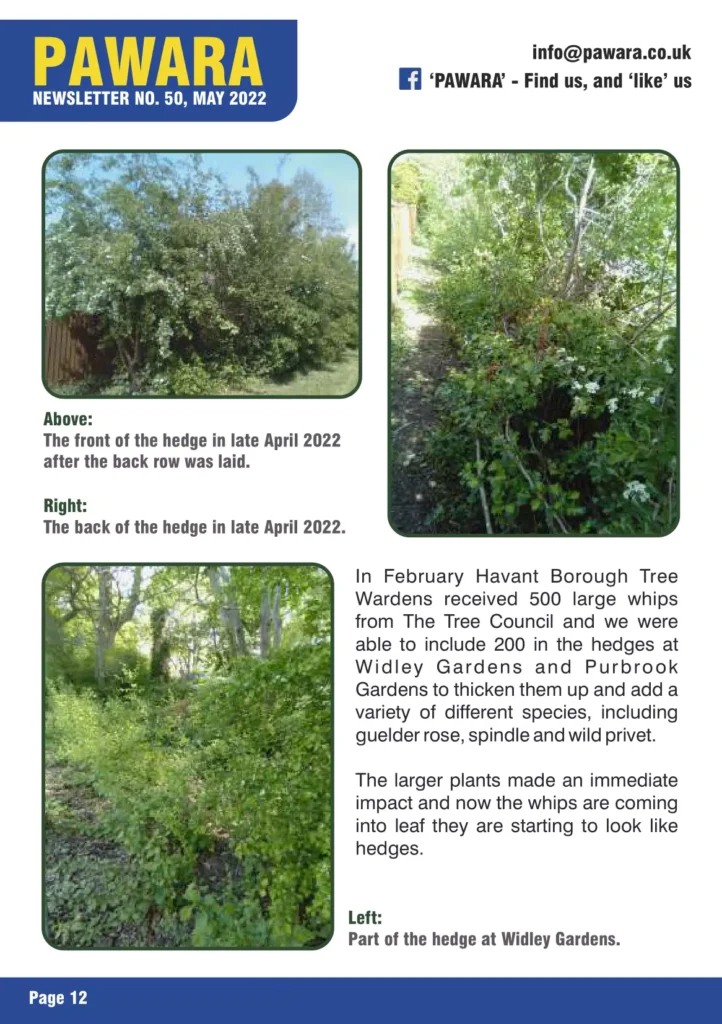 PAWARA
NEWSLETTER NO. 50, MAY 2022

info@pawara.co.uk
'PAWARA' - Find us, and 'like' us

Above:
The front of the hedge in late April 2022 after the back row was laid.

Right:
The back of the hedge in late April 2022.

In February Havant Borough Tree Wardens received 500 large whips from The Tree Council and we were able to include 200 in the hedges at Widley Gardens and Purbrook Gardens to thicken them up and add a variety of different species, including guelder rose, spindle and wild privet.

The larger plants made an immediate impact and now the whips are coming into leaf they are starting to look like hedges.

Left:
Part of the hedge at Widley Gardens.

Page 12